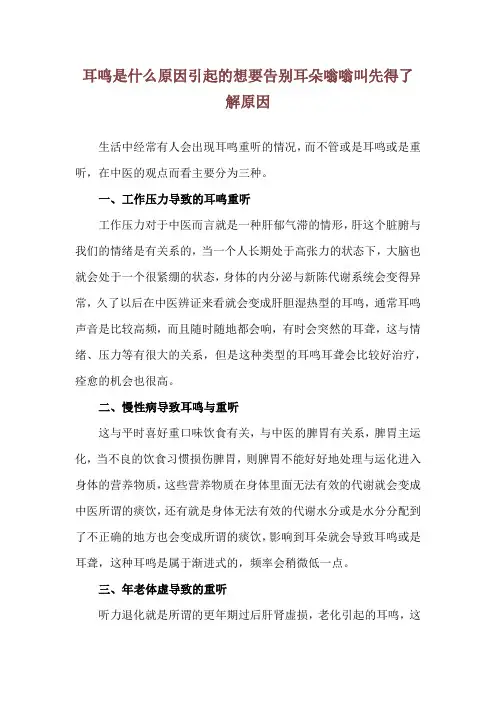 耳鸣是什么原因引起的想要告别耳朵嗡嗡叫先得了解原因

生活中经常有人会出现耳鸣重听的情况，而不管或是耳鸣或是重听，在中医的观点而看主要分为三种。

一、工作压力导致的耳鸣重听

工作压力对于中医而言就是一种肝郁气滞的情形，肝这个脏腑与我们的情绪是有关系的，当一个人长期处于高张力的状态下，大脑也就会处于一个很紧绷的状态，身体的内分泌与新陈代谢系统会变得异常，久了以后在中医辨证来看就会变成肝胆湿热型的耳鸣，通常耳鸣声音是比较高频，而且随时随地都会响，有时会突然的耳聋，这与情绪、压力等有很大的关系，但是这种类型的耳鸣耳聋会比较好治疗，痊愈的机会也很高。

二、慢性病导致耳鸣与重听

这与平时喜好重口味饮食有关，与中医的脾胃有关系，脾胃主运化，当不良的饮食习惯损伤脾胃，则脾胃不能好好地处理与运化进入身体的营养物质，这些营养物质在身体里面无法有效的代谢就会变成中医所谓的痰饮，还有就是身体无法有效的代谢水分或是水分分配到了不正确的地方也会变成所谓的痰饮，影响到耳朵就会导致耳鸣或是耳聋，这种耳鸣是属于渐进式的，频率会稍微低一点。

三、年老体虚导致的重听

听力退化就是所谓的更年期过后肝肾虚损，老化引起的耳鸣，这